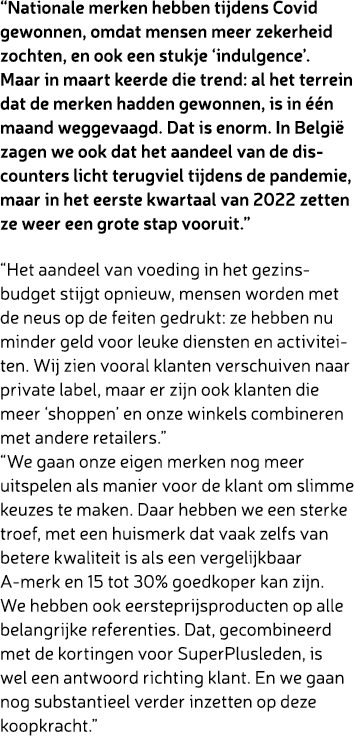 “Nationale merken hebben tijdens Covid gewonnen, omdat mensen meer zekerheid zochten, en ook een stukje ‘indulgence’. Maar in maart keerde die trend: al het terrein dat de merken hadden gewonnen, is in één maand weggevaagd. Dat is enorm. In België zagen we ook dat het aandeel van de discounters licht terugviel tijdens de pandemie, maar in het eerste kwartaal van 2022 zetten ze weer een grote stap vooruit.”

“Het aandeel van voeding in het gezinsbudget stijgt opnieuw, mensen worden met de neus op de feiten gedrukt: ze hebben nu minder geld voor leuke diensten en activiteiten. Wij zien vooral klanten verschuiven naar private label, maar er zijn ook klanten die meer ‘shoppen’ en onze winkels combineren met andere retailers.”
“We gaan onze eigen merken nog meer uitspelen als manier voor de klant om slimme keuzes te maken. Daar hebben we een sterke troef, met een huismerk dat vaak zelfs van betere kwaliteit is als een vergelijkbaar A-merk en 15 tot 30% goedkoper kan zijn. We hebben ook eersteprijsproducten op alle belangrijke referenties. Dat, gecombineerd met de kortingen voor SuperPlusleden, is wel een antwoord richting klant. En we gaan nog substantieel verder inzetten op deze koopkracht.”